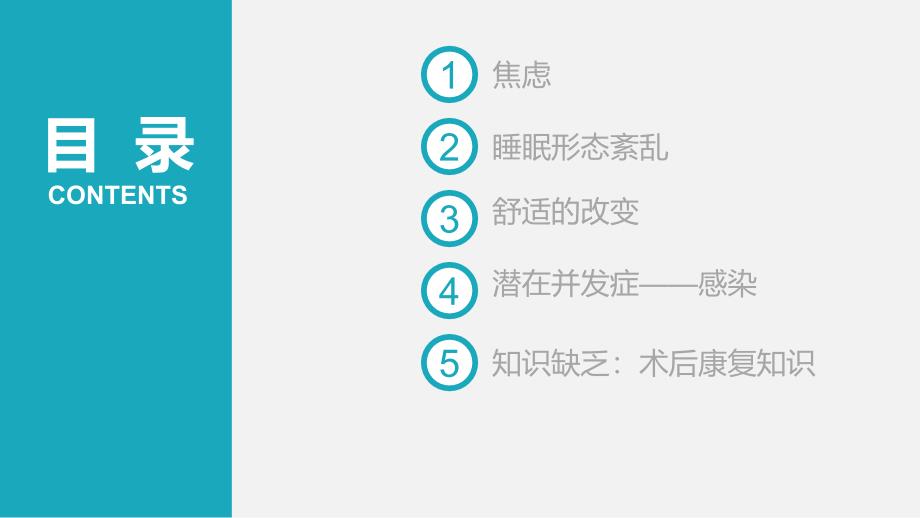 目 录
CONTENTS

1 焦虑

2 睡眠形态紊乱

3 舒适的改变

4 潜在并发症——感染

5 知识缺乏：术后康复知识